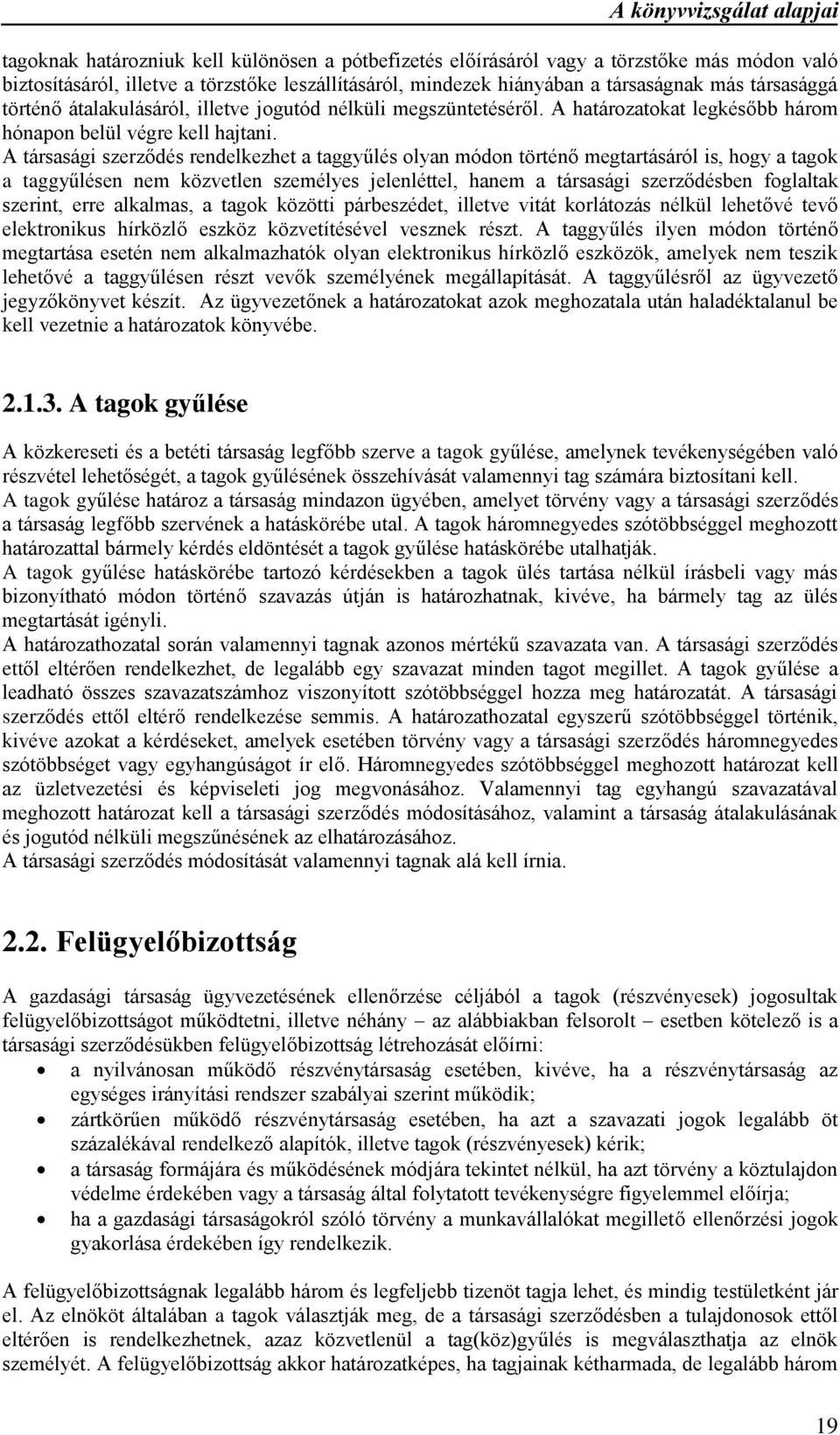 A könyvvizsgálat alapjai

tagoknak határozniuk kell különösen a pótbefizetés előírásáról vagy a törzstőke más módon való biztosításáról, illetve a törzstőke leszállításáról, mindezek hiányában a társaságnak más társasággá történő átalakulásáról, illetve jogutód nélküli megszüntetéséről. A határozatokat legkésőbb három hónapon belül végre kell hajtani.

A társasági szerződés rendelkezhet a taggyűlés olyan módon történő megtartásáról is, hogy a tagok a taggyűlésen nem közvetlen személyes jelenléttel, hanem a társasági szerződésben foglaltak szerint, erre alkalmas, a tagok közötti párbeszédet, illetve vitát korlátozás nélkül lehetővé tevő elektronikus hírközlő eszköz közvetítésével vesznek részt. A taggyűlés ilyen módon történő megtartása esetén nem alkalmazhatók olyan elektronikus hírközlő eszközök, amelyek nem teszik lehetővé a taggyűlésen részt vevők személyének megállapítását. A taggyűlésről az ügyvezető jegyzőkönyvet készít. Az ügyvezetőnek a határozatokat azok meghozatala után haladéktalanul be kell vezetnie a határozatok könyvébe.

2.1.3. A tagok gyűlése

A közkereseti és a betéti társaság legfőbb szerve a tagok gyűlése, amelynek tevékenységében való részvétel lehetőségét, a tagok gyűlésének összehívását valamennyi tag számára biztosítani kell.

A tagok gyűlése határoz a társaság mindazon ügyében, amelyet törvény vagy a társasági szerződés a társaság legfőbb szervének a hatáskörébe utal. A tagok háromnegyedes szótöbbséggel meghozott határozattal bármely kérdés eldöntését a tagok gyűlése hatáskörébe utalhatják.

A tagok gyűlése hatáskörébe tartozó kérdésekben a tagok ülés tartása nélkül írásbeli vagy más bizonyítható módon történő szavazás útján is határozhatnak, kivéve, ha bármely tag az ülés megtartását igényli.

A határozathozatal során valamennyi tagnak azonos mértékű szavazata van. A társasági szerződés ettől eltérően rendelkezhet, de legalább egy szavazat minden tagot megillet. A tagok gyűlése a leadható összes szavazatszámhoz viszonyított szótöbbséggel hozza meg határozatát. A társasági szerződés ettől eltérő rendelkezése semmis. A határozathozatal egyszerű szótöbbséggel történik, kivéve azokat a kérdéseket, amelyek esetében törvény vagy a társasági szerződés háromnegyedes szótöbbséget vagy egyhangúságot ír elő. Háromnegyedes szótöbbséggel meghozott határozat kell az üzletvezetési és képviseleti jog megvonásához. Valamennyi tag egyhangú szavazatával meghozott határozat kell a társasági szerződés módosításához, valamint a társaság átalakulásának és jogutód nélküli megszűnésének az elhatározásához.

A társasági szerződés módosítását valamennyi tagnak alá kell írnia.

2.2. Felügyelőbizottság

A gazdasági társaság ügyvezetésének ellenőrzése céljából a tagok (részvényesek) jogosultak felügyelőbizottságot működtetni, illetve néhány – az alábbiakban felsorolt – esetben kötelező is a társasági szerződésükben felügyelőbizottság létrehozását előírni:
• a nyilvánosan működő részvénytársaság esetében, kivéve, ha a részvénytársaság az egységes irányítási rendszer szabályai szerint működik;
• zártkörűen működő részvénytársaság esetében, ha azt a szavazati jogok legalább öt százalékával rendelkező alapítók, illetve tagok (részvényesek) kérik;
• a társaság formájára és működésének módjára tekintet nélkül, ha azt törvény a köztulajdon védelme érdekében vagy a társaság által folytatott tevékenységre figyelemmel előírja;
• ha a gazdasági társaságokról szóló törvény a munkavállalókat megillető ellenőrzési jogok gyakorlása érdekében így rendelkezik.

A felügyelőbizottságnak legalább három és legfeljebb tizenöt tagja lehet, és mindig testületként jár el. Az elnököt általában a tagok választják meg, de a társasági szerződésben a tulajdonosok ettől eltérően is rendelkezhetnek, azaz közvetlenül a tag(köz)gyűlés is megválaszthatja az elnök személyét. A felügyelőbizottság akkor határozatképes, ha tagjainak kétharmada, de legalább három

19